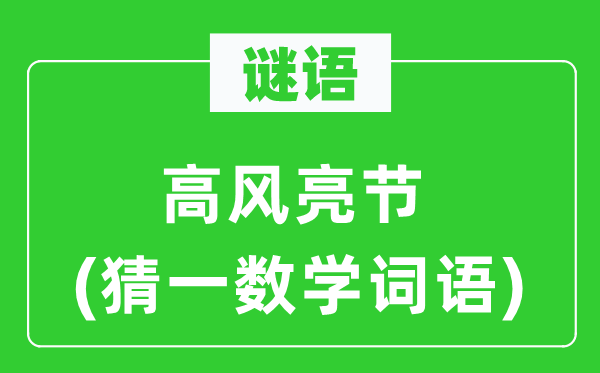 谜语

高风亮节
(猜一数学词语)